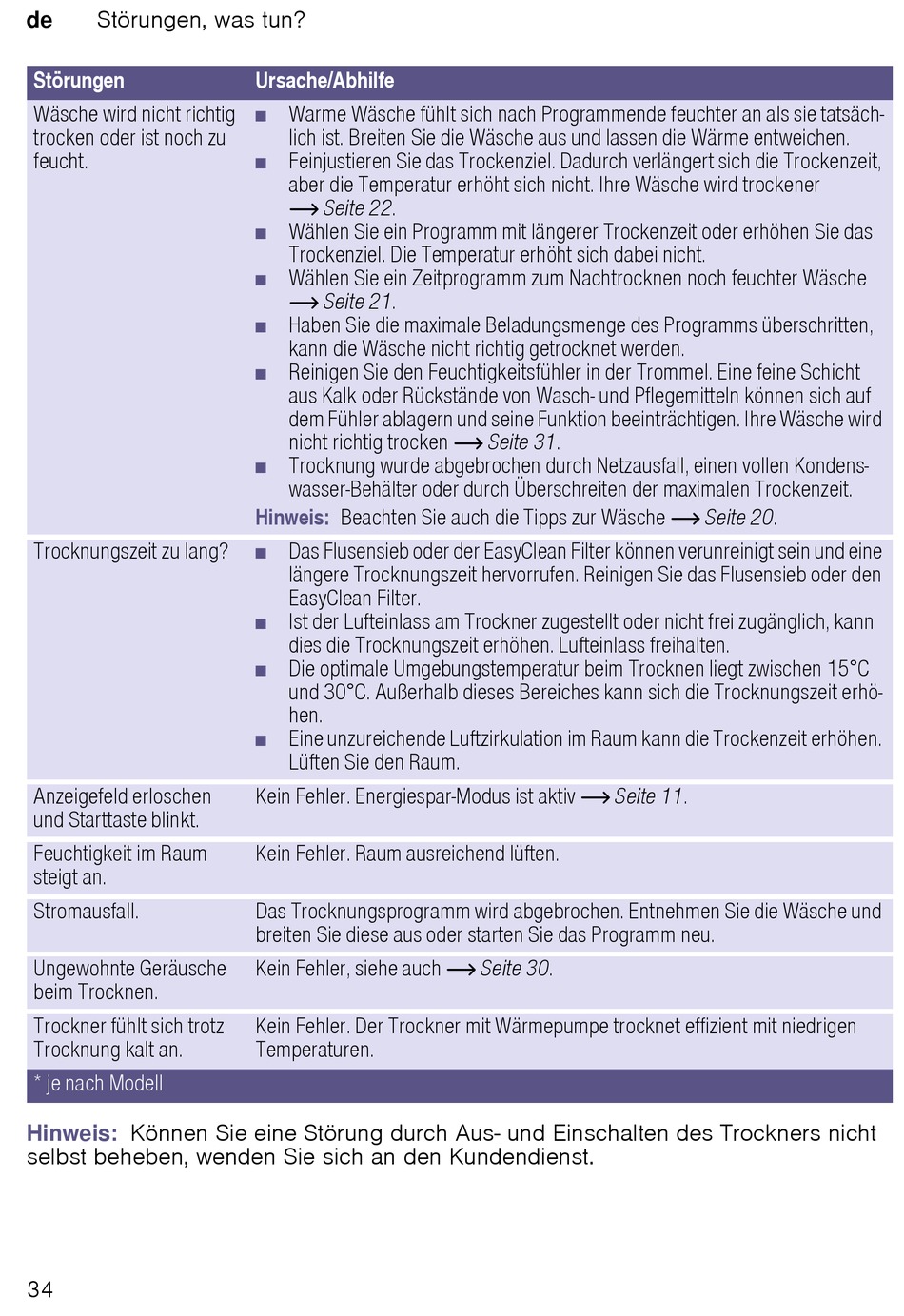 de Störungen, was tun?

| Störungen | Ursache/Abhilfe |
|---|---|
| Wäsche wird nicht richtig trocken oder ist noch zu feucht. | ■ Warme Wäsche fühlt sich nach Programmende feuchter an als sie tatsächlich ist. Breiten Sie die Wäsche aus und lassen die Wärme entweichen. ■ Feinjustieren Sie das Trockenziel. Dadurch verlängert sich die Trockenzeit, aber die Temperatur erhöht sich nicht. Ihre Wäsche wird trockener ⟶ Seite 22. ■ Wählen Sie ein Programm mit längerer Trockenzeit oder erhöhen Sie das Trockenziel. Die Temperatur erhöht sich dabei nicht. ■ Wählen Sie ein Zeitprogramm zum Nachtrocknen noch feuchter Wäsche ⟶ Seite 21. ■ Haben Sie die maximale Beladungsmenge des Programms überschritten, kann die Wäsche nicht richtig getrocknet werden. ■ Reinigen Sie den Feuchtigkeitsfühler in der Trommel. Eine feine Schicht aus Kalk oder Rückstände von Wasch- und Pflegemitteln können sich auf dem Fühler ablagern und seine Funktion beeinträchtigen. Ihre Wäsche wird nicht richtig trocken ⟶ Seite 31. ■ Trocknung wurde abgebrochen durch Netzausfall, einen vollen Kondenswasser-Behälter oder durch Überschreiten der maximalen Trockenzeit. Hinweis: Beachten Sie auch die Tipps zur Wäsche ⟶ Seite 20. |
| Trocknungszeit zu lang? | ■ Das Flusensieb oder der EasyClean Filter können verunreinigt sein und eine längere Trocknungszeit hervorrufen. Reinigen Sie das Flusensieb oder den EasyClean Filter. ■ Ist der Lufteinlass am Trockner zugestellt oder nicht frei zugänglich, kann dies die Trocknungszeit erhöhen. Lufteinlass freihalten. ■ Die optimale Umgebungstemperatur beim Trocknen liegt zwischen 15°C und 30°C. Außerhalb dieses Bereiches kann sich die Trocknungszeit erhöhen. ■ Eine unzureichende Luftzirkulation im Raum kann die Trockenzeit erhöhen. Lüften Sie den Raum. |
| Anzeigefeld erloschen und Starttaste blinkt. | Kein Fehler. Energiespar-Modus ist aktiv ⟶ Seite 11. |
| Feuchtigkeit im Raum steigt an. | Kein Fehler. Raum ausreichend lüften. |
| Stromausfall. | Das Trocknungsprogramm wird abgebrochen. Entnehmen Sie die Wäsche und breiten Sie diese aus oder starten Sie das Programm neu. |
| Ungewohnte Geräusche beim Trocknen. | Kein Fehler, siehe auch ⟶ Seite 30. |
| Trockner fühlt sich trotz Trocknung kalt an. | Kein Fehler. Der Trockner mit Wärmepumpe trocknet effizient mit niedrigen Temperaturen. |
| * je nach Modell | |

Hinweis: Können Sie eine Störung durch Aus- und Einschalten des Trockners nicht selbst beheben, wenden Sie sich an den Kundendienst.

34